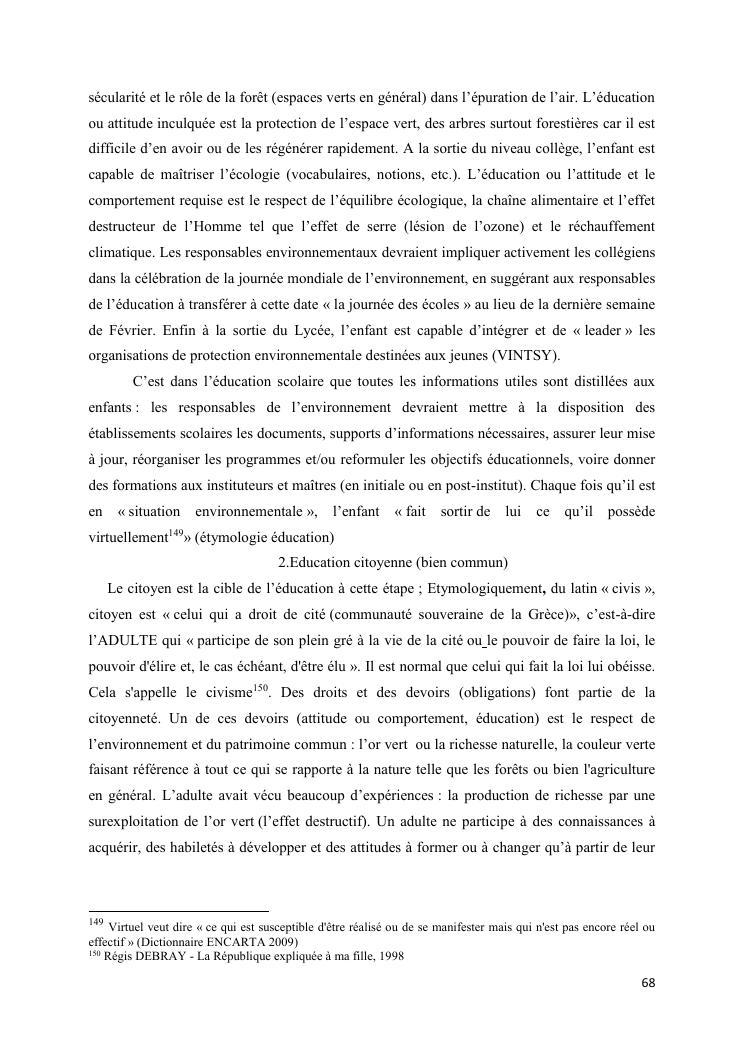 sécularité et le rôle de la forêt (espaces verts en général) dans l'épuration de l'air. L'éducation ou attitude inculquée est la protection de l'espace vert, des arbres surtout forestières car il est difficile d'en avoir ou de les régénérer rapidement. A la sortie du niveau collège, l'enfant est capable de maîtriser l'écologie (vocabulaires, notions, etc.). L'éducation ou l'attitude et le comportement requise est le respect de l'équilibre écologique, la chaîne alimentaire et l'effet destructeur de l'Homme tel que l'effet de serre (lésion de l'ozone) et le réchauffement climatique. Les responsables environnementaux devraient impliquer activement les collégiens dans la célébration de la journée mondiale de l'environnement, en suggérant aux responsables de l'éducation à transférer à cette date « la journée des écoles » au lieu de la dernière semaine de Février. Enfin à la sortie du Lycée, l'enfant est capable d'intégrer et de « leader » les organisations de protection environnementale destinées aux jeunes (VINTSY).

C'est dans l'éducation scolaire que toutes les informations utiles sont distillées aux enfants : les responsables de l'environnement devraient mettre à la disposition des établissements scolaires les documents, supports d'informations nécessaires, assurer leur mise à jour, réorganiser les programmes et/ou reformuler les objectifs éducationnels, voire donner des formations aux instituteurs et maîtres (en initiale ou en post-institut). Chaque fois qu'il est en « situation environnementale », l'enfant « fait sortir de lui ce qu'il possède virtuellement$^{149}$» (étymologie éducation)

2.Education citoyenne (bien commun)

Le citoyen est la cible de l'éducation à cette étape ; Etymologiquement, du latin « civis », citoyen est « celui qui a droit de cité (communauté souveraine de la Grèce)», c'est-à-dire l'ADULTE qui « participe de son plein gré à la vie de la cité ou le pouvoir de faire la loi, le pouvoir d'élire et, le cas échéant, d'être élu ». Il est normal que celui qui fait la loi lui obéisse. Cela s'appelle le civisme$^{150}$. Des droits et des devoirs (obligations) font partie de la citoyenneté. Un de ces devoirs (attitude ou comportement, éducation) est le respect de l'environnement et du patrimoine commun : l'or vert ou la richesse naturelle, la couleur verte faisant référence à tout ce qui se rapporte à la nature telle que les forêts ou bien l'agriculture en général. L'adulte avait vécu beaucoup d'expériences : la production de richesse par une surexploitation de l'or vert (l'effet destructif). Un adulte ne participe à des connaissances à acquérir, des habiletés à développer et des attitudes à former ou à changer qu'à partir de leur

$^{149}$ Virtuel veut dire « ce qui est susceptible d'être réalisé ou de se manifester mais qui n'est pas encore réel ou effectif » (Dictionnaire ENCARTA 2009)
$^{150}$ Régis DEBRAY - La République expliquée à ma fille, 1998

68